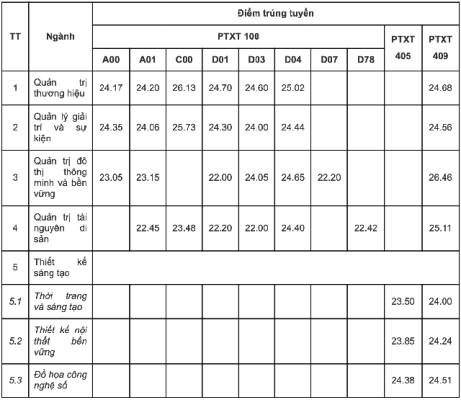 | TT | Ngành | Điểm trúng tuyển | | | | | | | | | |
|---|---|---|---|---|---|---|---|---|---|---|---|
| | | PTXT 100 | | | | | | | | PTXT 405 | PTXT 409 |
| | | A00 | A01 | C00 | D01 | D03 | D04 | D07 | D78 | | |
| 1 | Quản trị thương hiệu | 24.17 | 24.20 | 26.13 | 24.70 | 24.60 | 25.02 | | | | 24.68 |
| 2 | Quản lý giải trí và sự kiện | 24.35 | 24.06 | 25.73 | 24.30 | 24.00 | 24.44 | | | | 24.56 |
| 3 | Quản trị đô thị thông minh và bền vững | 23.05 | 23.15 | | 22.00 | 24.05 | 24.65 | 22.20 | | | 26.46 |
| 4 | Quản trị tài nguyên di sản | | 22.45 | 23.48 | 22.20 | 22.00 | 24.40 | | 22.42 | | 25.11 |
| 5 | Thiết kế sáng tạo | | | | | | | | | | |
| 5.1 | Thời trang và sáng tạo | | | | | | | | | 23.50 | 24.00 |
| 5.2 | Thiết kế nội thất bền vững | | | | | | | | | 23.85 | 24.24 |
| 5.3 | Đồ họa công nghệ số | | | | | | | | | 24.38 | 24.51 |